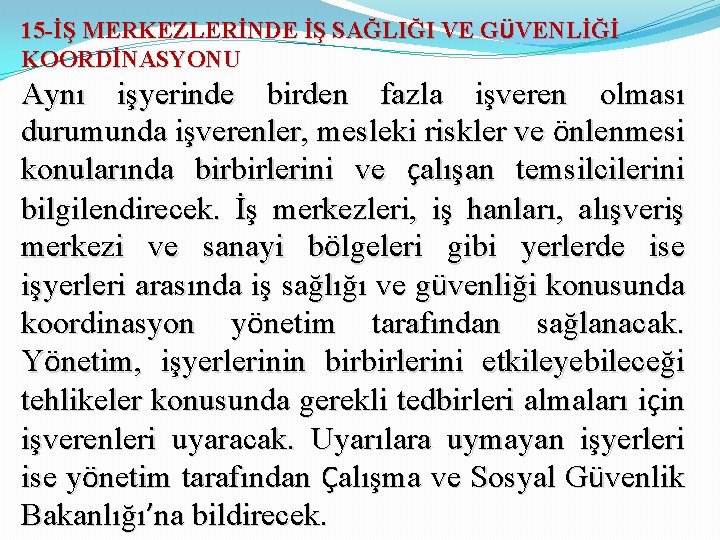 15-İŞ MERKEZLERİNDE İŞ SAĞLIĞI VE GÜVENLİĞİ KOORDİNASYONU

Aynı işyerinde birden fazla işveren olması durumunda işverenler, mesleki riskler ve önlenmesi konularında birbirlerini ve çalışan temsilcilerini bilgilendirecek. İş merkezleri, iş hanları, alışveriş merkezi ve sanayi bölgeleri gibi yerlerde ise işyerleri arasında iş sağlığı ve güvenliği konusunda koordinasyon yönetim tarafından sağlanacak. Yönetim, işyerlerinin birbirlerini etkileyebileceği tehlikeler konusunda gerekli tedbirleri almaları için işverenleri uyaracak. Uyarılara uymayan işyerleri ise yönetim tarafından Çalışma ve Sosyal Güvenlik Bakanlığı'na bildirecek.